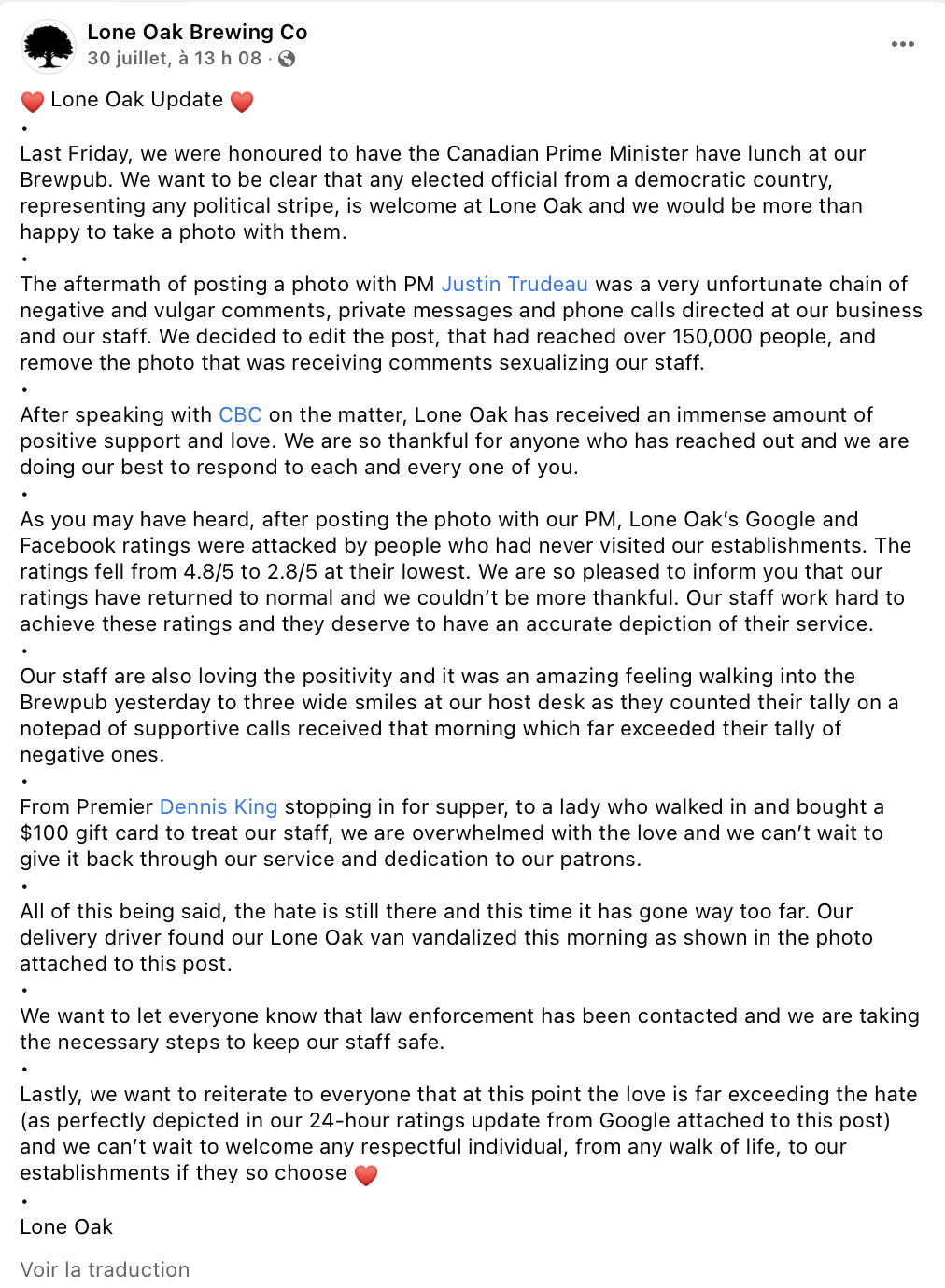 Lone Oak Brewing Co
30 juillet, à 13 h 08 ·

❤️ Lone Oak Update ❤️
•
Last Friday, we were honoured to have the Canadian Prime Minister have lunch at our Brewpub. We want to be clear that any elected official from a democratic country, representing any political stripe, is welcome at Lone Oak and we would be more than happy to take a photo with them.
•
The aftermath of posting a photo with PM Justin Trudeau was a very unfortunate chain of negative and vulgar comments, private messages and phone calls directed at our business and our staff. We decided to edit the post, that had reached over 150,000 people, and remove the photo that was receiving comments sexualizing our staff.
•
After speaking with CBC on the matter, Lone Oak has received an immense amount of positive support and love. We are so thankful for anyone who has reached out and we are doing our best to respond to each and every one of you.
•
As you may have heard, after posting the photo with our PM, Lone Oak's Google and Facebook ratings were attacked by people who had never visited our establishments. The ratings fell from 4.8/5 to 2.8/5 at their lowest. We are so pleased to inform you that our ratings have returned to normal and we couldn't be more thankful. Our staff work hard to achieve these ratings and they deserve to have an accurate depiction of their service.
•
Our staff are also loving the positivity and it was an amazing feeling walking into the Brewpub yesterday to three wide smiles at our host desk as they counted their tally on a notepad of supportive calls received that morning which far exceeded their tally of negative ones.
•
From Premier Dennis King stopping in for supper, to a lady who walked in and bought a $100 gift card to treat our staff, we are overwhelmed with the love and we can't wait to give it back through our service and dedication to our patrons.
•
All of this being said, the hate is still there and this time it has gone way too far. Our delivery driver found our Lone Oak van vandalized this morning as shown in the photo attached to this post.
•
We want to let everyone know that law enforcement has been contacted and we are taking the necessary steps to keep our staff safe.
•
Lastly, we want to reiterate to everyone that at this point the love is far exceeding the hate (as perfectly depicted in our 24-hour ratings update from Google attached to this post) and we can't wait to welcome any respectful individual, from any walk of life, to our establishments if they so choose ❤️
•
Lone Oak

Voir la traduction